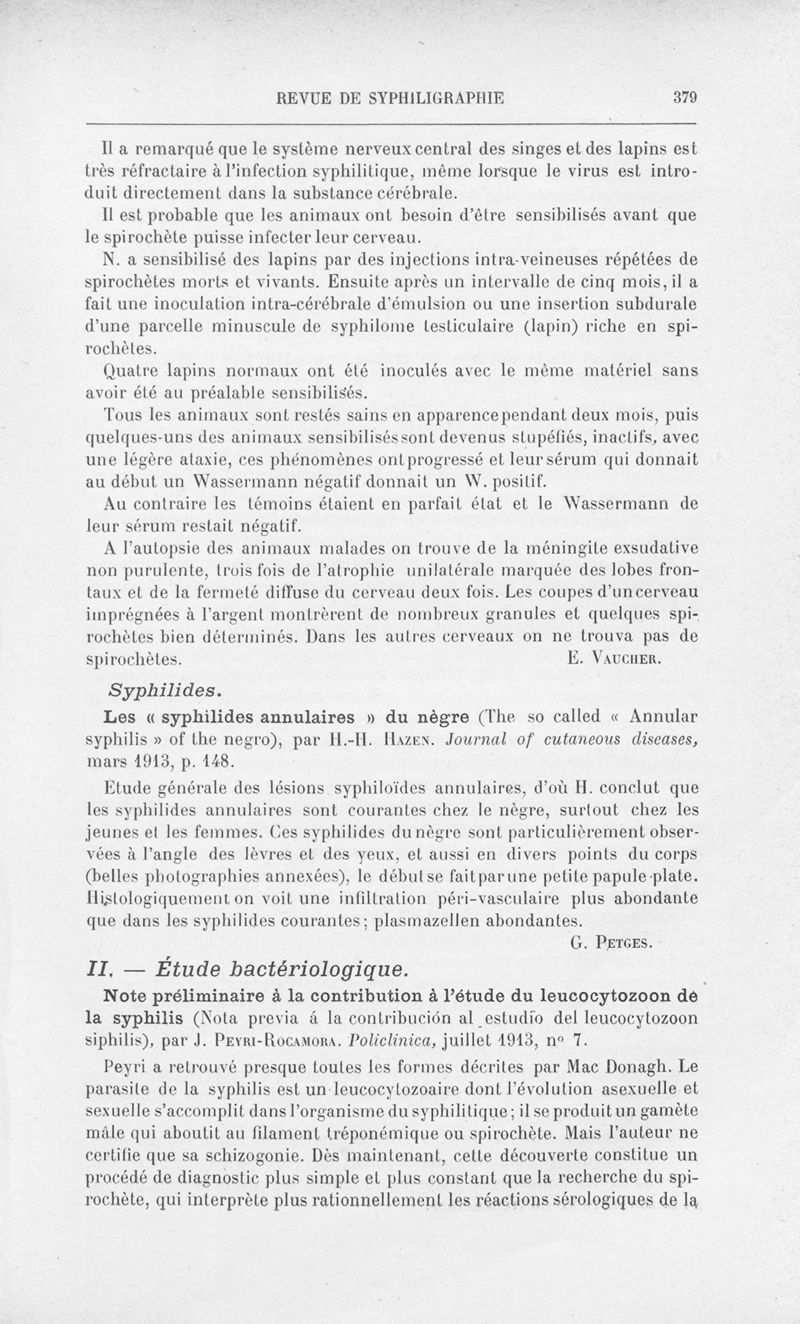 REVUE DE SYPHILIGRAPHIE 379

Il a remarqué que le système nerveux central des singes et des lapins est très réfractaire à l'infection syphilitique, même lorsque le virus est introduit directement dans la substance cérébrale.

Il est probable que les animaux ont besoin d'être sensibilisés avant que le spirochète puisse infecter leur cerveau.

N. a sensibilisé des lapins par des injections intra-veineuses répétées de spirochètes morts et vivants. Ensuite après un intervalle de cinq mois, il a fait une inoculation intra-cérébrale d'émulsion ou une insertion subdurale d'une parcelle minuscule de syphilome testiculaire (lapin) riche en spirochètes.

Quatre lapins normaux ont été inoculés avec le même matériel sans avoir été au préalable sensibilisés.

Tous les animaux sont restés sains en apparence pendant deux mois, puis quelques-uns des animaux sensibilisés sont devenus stupéfiés, inactifs, avec une légère ataxie, ces phénomènes ont progressé et leur sérum qui donnait au début un Wassermann négatif donnait un W. positif.

Au contraire les témoins étaient en parfait état et le Wassermann de leur sérum restait négatif.

A l'autopsie des animaux malades on trouve de la méningite exsudative non purulente, trois fois de l'atrophie unilatérale marquée des lobes frontaux et de la fermeté diffuse du cerveau deux fois. Les coupes d'un cerveau imprégnées à l'argent montrèrent de nombreux granules et quelques spirochètes bien déterminés. Dans les autres cerveaux on ne trouva pas de spirochètes. E. VAUCHER.

Syphilides.

Les « syphilides annulaires » du nègre (The so called « Annular syphilis » of the negro), par H.-H. HAZEN. Journal of cutaneous diseases, mars 1913, p. 148.

Etude générale des lésions syphiloïdes annulaires, d'où H. conclut que les syphilides annulaires sont courantes chez le nègre, surtout chez les jeunes et les femmes. Ces syphilides du nègre sont particulièrement observées à l'angle des lèvres et des yeux, et aussi en divers points du corps (belles photographies annexées), le début se fait par une petite papule plate. Histologiquement on voit une infiltration péri-vasculaire plus abondante que dans les syphilides courantes; plasmazellen abondantes.

G. PETGES.

II. — Étude bactériologique.

Note préliminaire à la contribution à l'étude du leucocytozoon de la syphilis (Nota previa á la contribución al estudio del leucocytozoon siphilis), par J. PEYRI-ROCAMORA. Policlinica, juillet 1913, nº 7.

Peyri a retrouvé presque toutes les formes décrites par Mac Donagh. Le parasite de la syphilis est un leucocytozoaire dont l'évolution asexuelle et sexuelle s'accomplit dans l'organisme du syphilitique; il se produit un gamète mâle qui aboutit au filament tréponémique ou spirochète. Mais l'auteur ne certifie que sa schizogonie. Dès maintenant, cette découverte constitue un procédé de diagnostic plus simple et plus constant que la recherche du spirochète, qui interprète plus rationnellement les réactions sérologiques de la